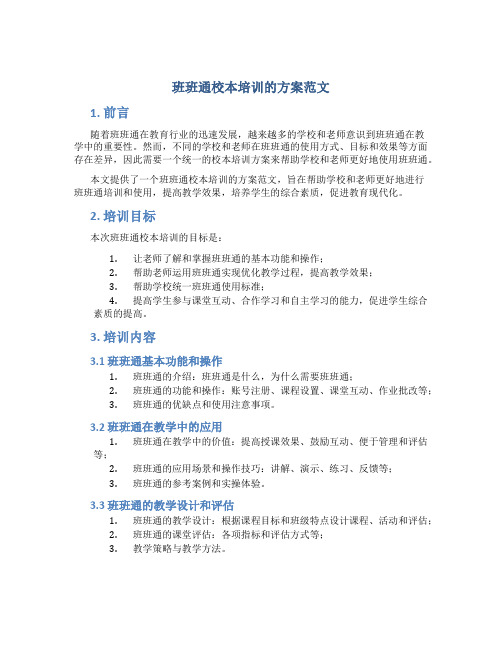 班班通校本培训的方案范文

1. 前言

随着班班通在教育行业的迅速发展，越来越多的学校和老师意识到班班通在教学中的重要性。然而，不同的学校和老师在班班通的使用方式、目标和效果等方面存在差异，因此需要一个统一的校本培训方案来帮助学校和老师更好地使用班班通。

本文提供了一个班班通校本培训的方案范文，旨在帮助学校和老师更好地进行班班通培训和使用，提高教学效果，培养学生的综合素质，促进教育现代化。

2. 培训目标

本次班班通校本培训的目标是：

1. 让老师了解和掌握班班通的基本功能和操作；
2. 帮助老师运用班班通实现优化教学过程，提高教学效果；
3. 帮助学校统一班班通使用标准；
4. 提高学生参与课堂互动、合作学习和自主学习的能力，促进学生综合素质的提高。

3. 培训内容

3.1 班班通基本功能和操作

1. 班班通的介绍：班班通是什么，为什么需要班班通；
2. 班班通的功能和操作：账号注册、课程设置、课堂互动、作业批改等；
3. 班班通的优缺点和使用注意事项。

3.2 班班通在教学中的应用

1. 班班通在教学中的价值：提高授课效果、鼓励互动、便于管理和评估等；
2. 班班通的应用场景和操作技巧：讲解、演示、练习、反馈等；
3. 班班通的参考案例和实操体验。

3.3 班班通的教学设计和评估

1. 班班通的教学设计：根据课程目标和班级特点设计课程、活动和评估；
2. 班班通的课堂评估：各项指标和评估方式等；
3. 教学策略与教学方法。